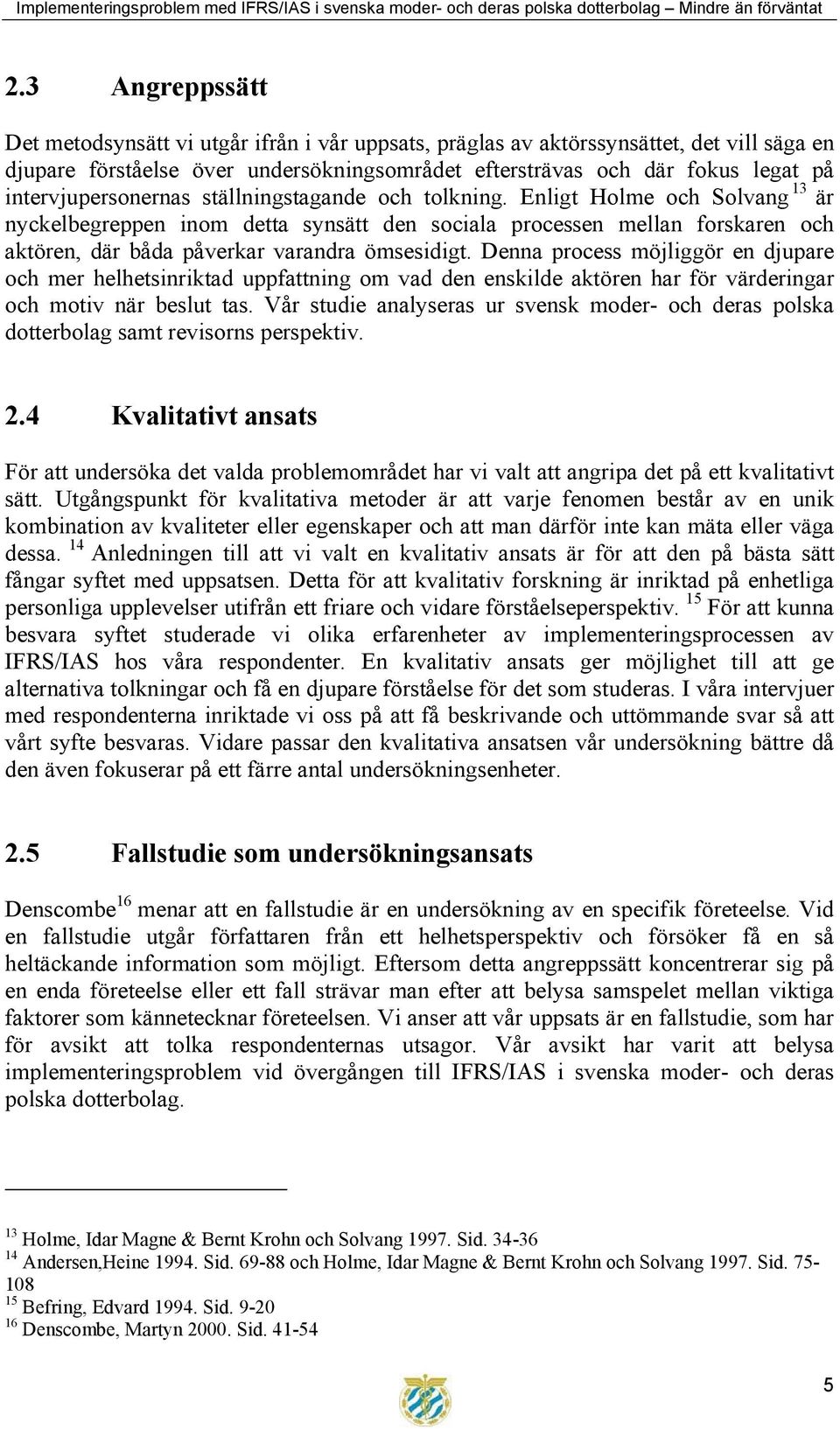 Implementeringsproblem med IFRS/IAS i svenska moder- och deras polska dotterbolag – Mindre än förväntat

2.3 Angreppssätt

Det metodsynsätt vi utgår ifrån i vår uppsats, präglas av aktörssynsättet, det vill säga en djupare förståelse över undersökningsområdet eftersträvas och där fokus legat på intervjupersonernas ställningstagande och tolkning. Enligt Holme och Solvang $^{13}$ är nyckelbegreppen inom detta synsätt den sociala processen mellan forskaren och aktören, där båda påverkar varandra ömsesidigt. Denna process möjliggör en djupare och mer helhetsinriktad uppfattning om vad den enskilde aktören har för värderingar och motiv när beslut tas. Vår studie analyseras ur svensk moder- och deras polska dotterbolag samt revisorns perspektiv.

2.4 Kvalitativt ansats

För att undersöka det valda problemområdet har vi valt att angripa det på ett kvalitativt sätt. Utgångspunkt för kvalitativa metoder är att varje fenomen består av en unik kombination av kvaliteter eller egenskaper och att man därför inte kan mäta eller väga dessa. $^{14}$ Anledningen till att vi valt en kvalitativ ansats är för att den på bästa sätt fångar syftet med uppsatsen. Detta för att kvalitativ forskning är inriktad på enhetliga personliga upplevelser utifrån ett friare och vidare förståelseperspektiv. $^{15}$ För att kunna besvara syftet studerade vi olika erfarenheter av implementeringsprocessen av IFRS/IAS hos våra respondenter. En kvalitativ ansats ger möjlighet till att ge alternativa tolkningar och få en djupare förståelse för det som studeras. I våra intervjuer med respondenterna inriktade vi oss på att få beskrivande och uttömmande svar så att vårt syfte besvaras. Vidare passar den kvalitativa ansatsen vår undersökning bättre då den även fokuserar på ett färre antal undersökningsenheter.

2.5 Fallstudie som undersökningsansats

Denscombe$^{16}$ menar att en fallstudie är en undersökning av en specifik företeelse. Vid en fallstudie utgår författaren från ett helhetsperspektiv och försöker få en så heltäckande information som möjligt. Eftersom detta angreppssätt koncentrerar sig på en enda företeelse eller ett fall strävar man efter att belysa samspelet mellan viktiga faktorer som kännetecknar företeelsen. Vi anser att vår uppsats är en fallstudie, som har för avsikt att tolka respondenternas utsagor. Vår avsikt har varit att belysa implementeringsproblem vid övergången till IFRS/IAS i svenska moder- och deras polska dotterbolag.

$^{13}$ Holme, Idar Magne & Bernt Krohn och Solvang 1997. Sid. 34-36
$^{14}$ Andersen,Heine 1994. Sid. 69-88 och Holme, Idar Magne & Bernt Krohn och Solvang 1997. Sid. 75-108
$^{15}$ Befring, Edvard 1994. Sid. 9-20
$^{16}$ Denscombe, Martyn 2000. Sid. 41-54

5